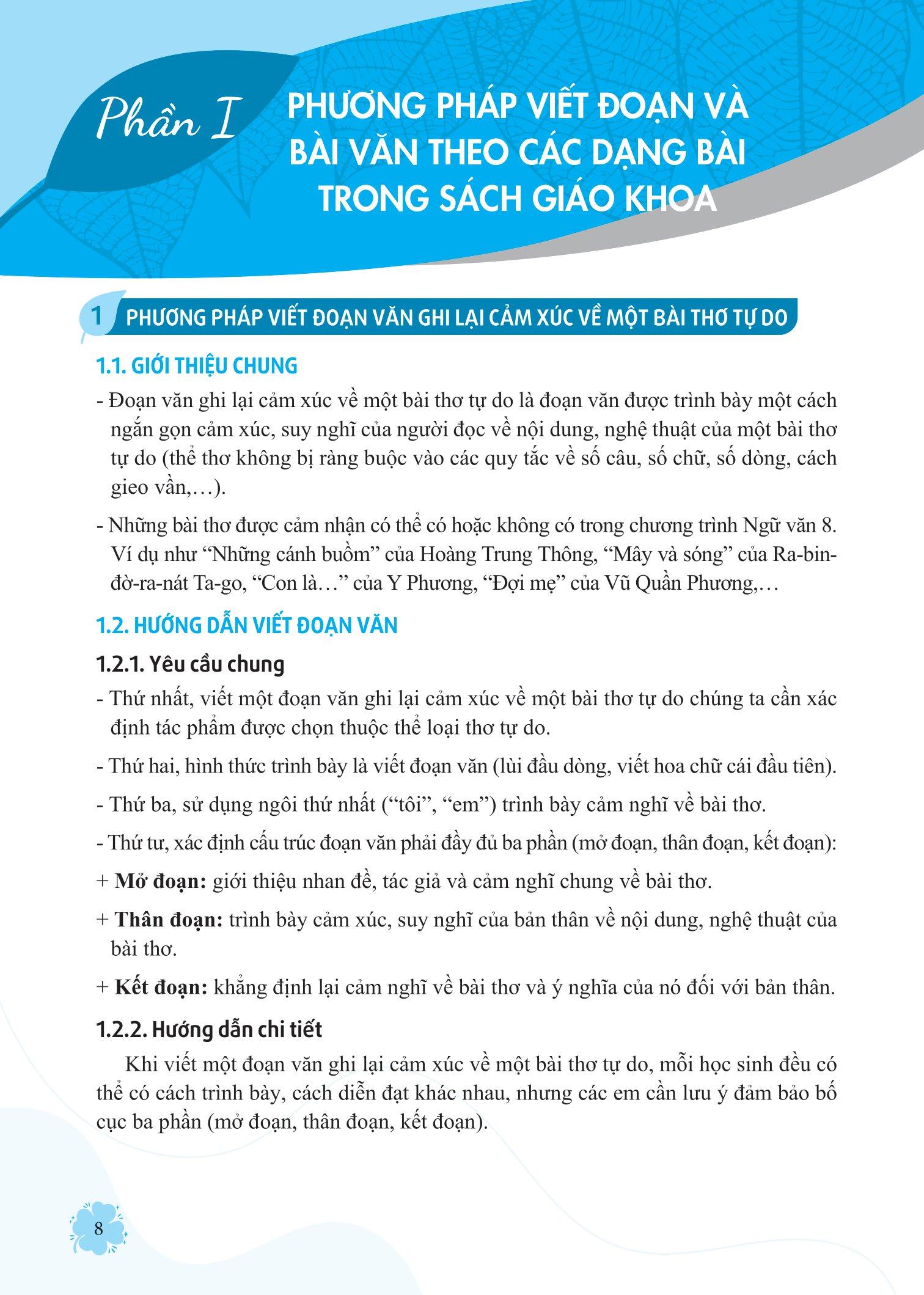 Phần I

PHƯƠNG PHÁP VIẾT ĐOẠN VÀ BÀI VĂN THEO CÁC DẠNG BÀI TRONG SÁCH GIÁO KHOA

1 PHƯƠNG PHÁP VIẾT ĐOẠN VĂN GHI LẠI CẢM XÚC VỀ MỘT BÀI THƠ TỰ DO

1.1. GIỚI THIỆU CHUNG

- Đoạn văn ghi lại cảm xúc về một bài thơ tự do là đoạn văn được trình bày một cách ngắn gọn cảm xúc, suy nghĩ của người đọc về nội dung, nghệ thuật của một bài thơ tự do (thể thơ không bị ràng buộc vào các quy tắc về số câu, số chữ, số dòng, cách gieo vần,…).

- Những bài thơ được cảm nhận có thể có hoặc không có trong chương trình Ngữ văn 8. Ví dụ như “Những cánh buồm” của Hoàng Trung Thông, “Mây và sóng” của Ra-bin-đờ-ra-nát Ta-go, “Con là…” của Y Phương, “Đợi mẹ” của Vũ Quần Phương,…

1.2. HƯỚNG DẪN VIẾT ĐOẠN VĂN

1.2.1. Yêu cầu chung

- Thứ nhất, viết một đoạn văn ghi lại cảm xúc về một bài thơ tự do chúng ta cần xác định tác phẩm được chọn thuộc thể loại thơ tự do.

- Thứ hai, hình thức trình bày là viết đoạn văn (lùi đầu dòng, viết hoa chữ cái đầu tiên).

- Thứ ba, sử dụng ngôi thứ nhất (“tôi”, “em”) trình bày cảm nghĩ về bài thơ.

- Thứ tư, xác định cấu trúc đoạn văn phải đầy đủ ba phần (mở đoạn, thân đoạn, kết đoạn):

+ Mở đoạn: giới thiệu nhan đề, tác giả và cảm nghĩ chung về bài thơ.

+ Thân đoạn: trình bày cảm xúc, suy nghĩ của bản thân về nội dung, nghệ thuật của bài thơ.

+ Kết đoạn: khẳng định lại cảm nghĩ về bài thơ và ý nghĩa của nó đối với bản thân.

1.2.2. Hướng dẫn chi tiết

Khi viết một đoạn văn ghi lại cảm xúc về một bài thơ tự do, mỗi học sinh đều có thể có cách trình bày, cách diễn đạt khác nhau, nhưng các em cần lưu ý đảm bảo bố cục ba phần (mở đoạn, thân đoạn, kết đoạn).

8